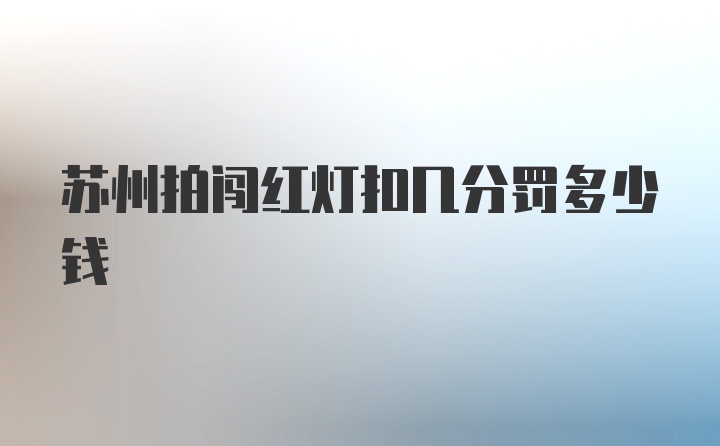 苏州拍闯红灯扣几分罚多少钱